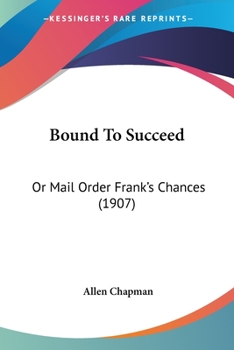 —KESSINGER'S RARE REPRINTS—

Bound To Succeed

Or Mail Order Frank's Chances (1907)

Allen Chapman